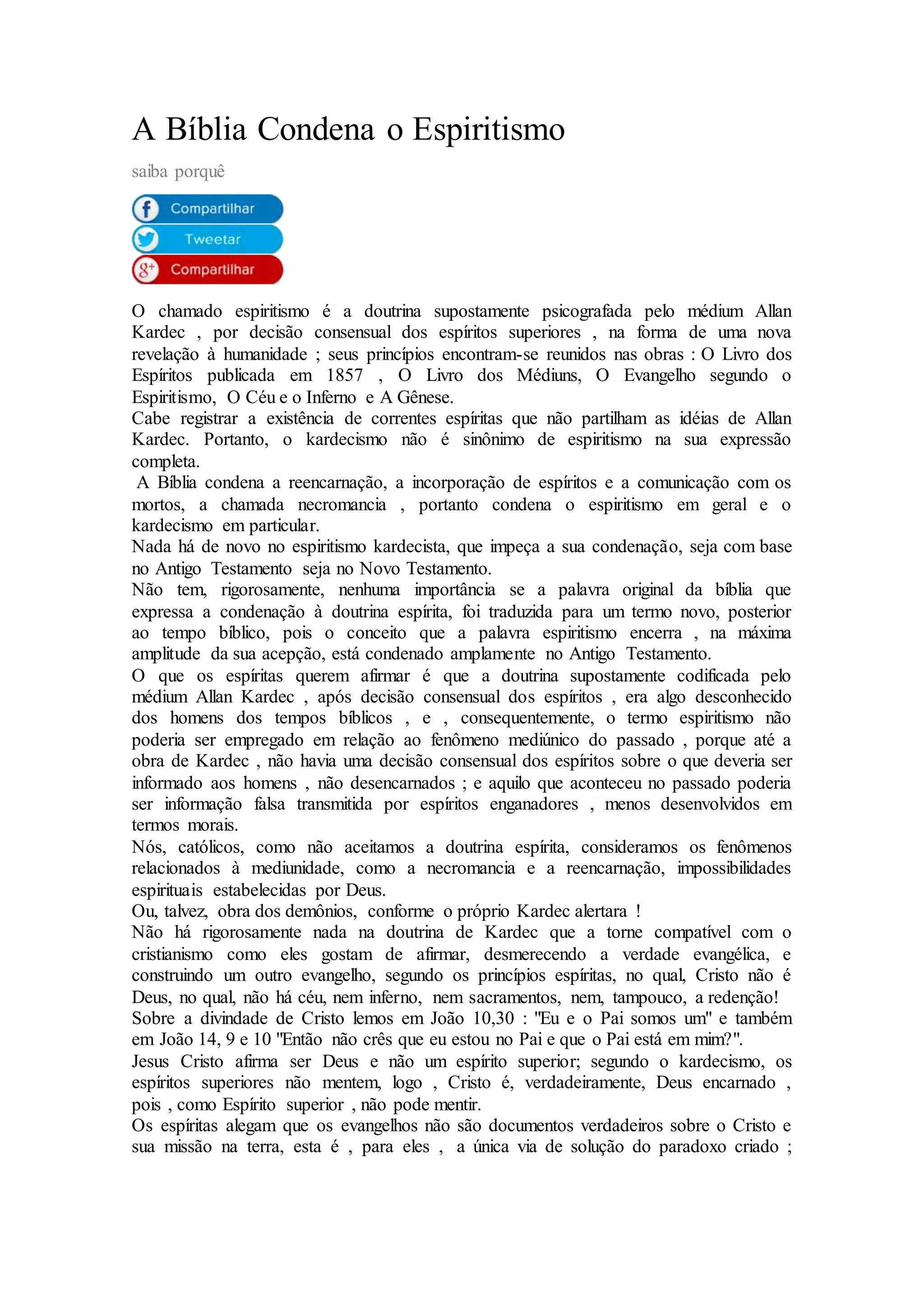 A Bíblia Condena o Espiritismo

saiba porquê

Compartilhar
Tweetar
Compartilhar

O chamado espiritismo é a doutrina supostamente psicografada pelo médium Allan Kardec , por decisão consensual dos espíritos superiores , na forma de uma nova revelação à humanidade ; seus princípios encontram-se reunidos nas obras : O Livro dos Espíritos publicada em 1857 , O Livro dos Médiuns, O Evangelho segundo o Espiritismo, O Céu e o Inferno e A Gênese.
Cabe registrar a existência de correntes espíritas que não partilham as idéias de Allan Kardec. Portanto, o kardecismo não é sinônimo de espiritismo na sua expressão completa.
A Bíblia condena a reencarnação, a incorporação de espíritos e a comunicação com os mortos, a chamada necromancia , portanto condena o espiritismo em geral e o kardecismo em particular.
Nada há de novo no espiritismo kardecista, que impeça a sua condenação, seja com base no Antigo Testamento seja no Novo Testamento.
Não tem, rigorosamente, nenhuma importância se a palavra original da bíblia que expressa a condenação à doutrina espírita, foi traduzida para um termo novo, posterior ao tempo bíblico, pois o conceito que a palavra espiritismo encerra , na máxima amplitude da sua acepção, está condenado amplamente no Antigo Testamento.
O que os espíritas querem afirmar é que a doutrina supostamente codificada pelo médium Allan Kardec , após decisão consensual dos espíritos , era algo desconhecido dos homens dos tempos bíblicos , e , consequentemente, o termo espiritismo não poderia ser empregado em relação ao fenômeno mediúnico do passado , porque até a obra de Kardec , não havia uma decisão consensual dos espíritos sobre o que deveria ser informado aos homens , não desencarnados ; e aquilo que aconteceu no passado poderia ser informação falsa transmitida por espíritos enganadores , menos desenvolvidos em termos morais.
Nós, católicos, como não aceitamos a doutrina espírita, consideramos os fenômenos relacionados à mediunidade, como a necromancia e a reencarnação, impossibilidades espirituais estabelecidas por Deus.
Ou, talvez, obra dos demônios, conforme o próprio Kardec alertara !
Não há rigorosamente nada na doutrina de Kardec que a torne compatível com o cristianismo como eles gostam de afirmar, desmerecendo a verdade evangélica, e construindo um outro evangelho, segundo os princípios espíritas, no qual, Cristo não é Deus, no qual, não há céu, nem inferno, nem sacramentos, nem, tampouco, a redenção!
Sobre a divindade de Cristo lemos em João 10,30 : "Eu e o Pai somos um" e também em João 14, 9 e 10 "Então não crês que eu estou no Pai e que o Pai está em mim?".
Jesus Cristo afirma ser Deus e não um espírito superior; segundo o kardecismo, os espíritos superiores não mentem, logo , Cristo é, verdadeiramente, Deus encarnado , pois , como Espírito superior , não pode mentir.
Os espíritas alegam que os evangelhos não são documentos verdadeiros sobre o Cristo e sua missão na terra, esta é , para eles , a única via de solução do paradoxo criado ;